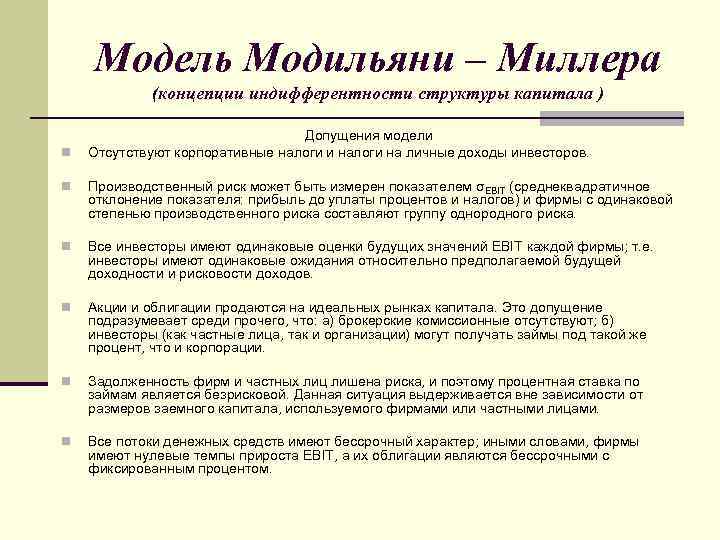 Модель Модильяни – Миллера
(концепции индифферентности структуры капитала )

Допущения модели

Отсутствуют корпоративные налоги и налоги на личные доходы инвесторов.

Производственный риск может быть измерен показателем $\sigma_{EBIT}$ (среднеквадратичное отклонение показателя; прибыль до уплаты процентов и налогов) и фирмы с одинаковой степенью производственного риска составляют группу однородного риска.

Все инвесторы имеют одинаковые оценки будущих значений EBIT каждой фирмы; т.е. инвесторы имеют одинаковые ожидания относительно предполагаемой будущей доходности и рисковости доходов.

Акции и облигации продаются на идеальных рынках капитала. Это допущение подразумевает среди прочего, что: а) брокерские комиссионные отсутствуют; б) инвесторы (как частные лица, так и организации) могут получать займы под такой же процент, что и корпорации.

Задолженность фирм и частных лиц лишена риска, и поэтому процентная ставка по займам является безрисковой. Данная ситуация выдерживается вне зависимости от размеров заемного капитала, используемого фирмами или частными лицами.

Все потоки денежных средств имеют бессрочный характер; иными словами, фирмы имеют нулевые темпы прироста EBIT, а их облигации являются бессрочными с фиксированным процентом.